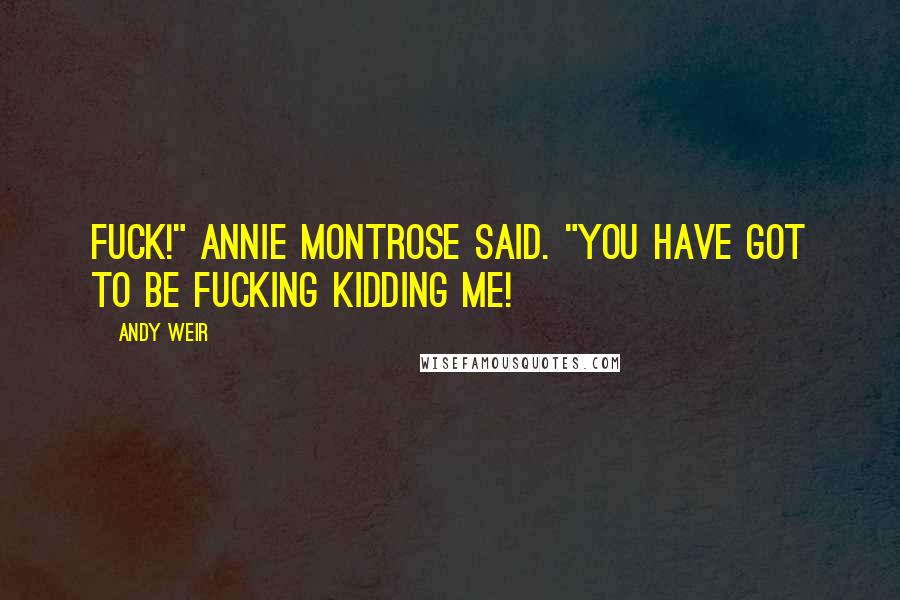 FUCK!" ANNIE MONTROSE SAID. "YOU HAVE GOT TO BE FUCKING KIDDING ME!

ANDY WEIR

WISEFAMOUSQUOTES.COM